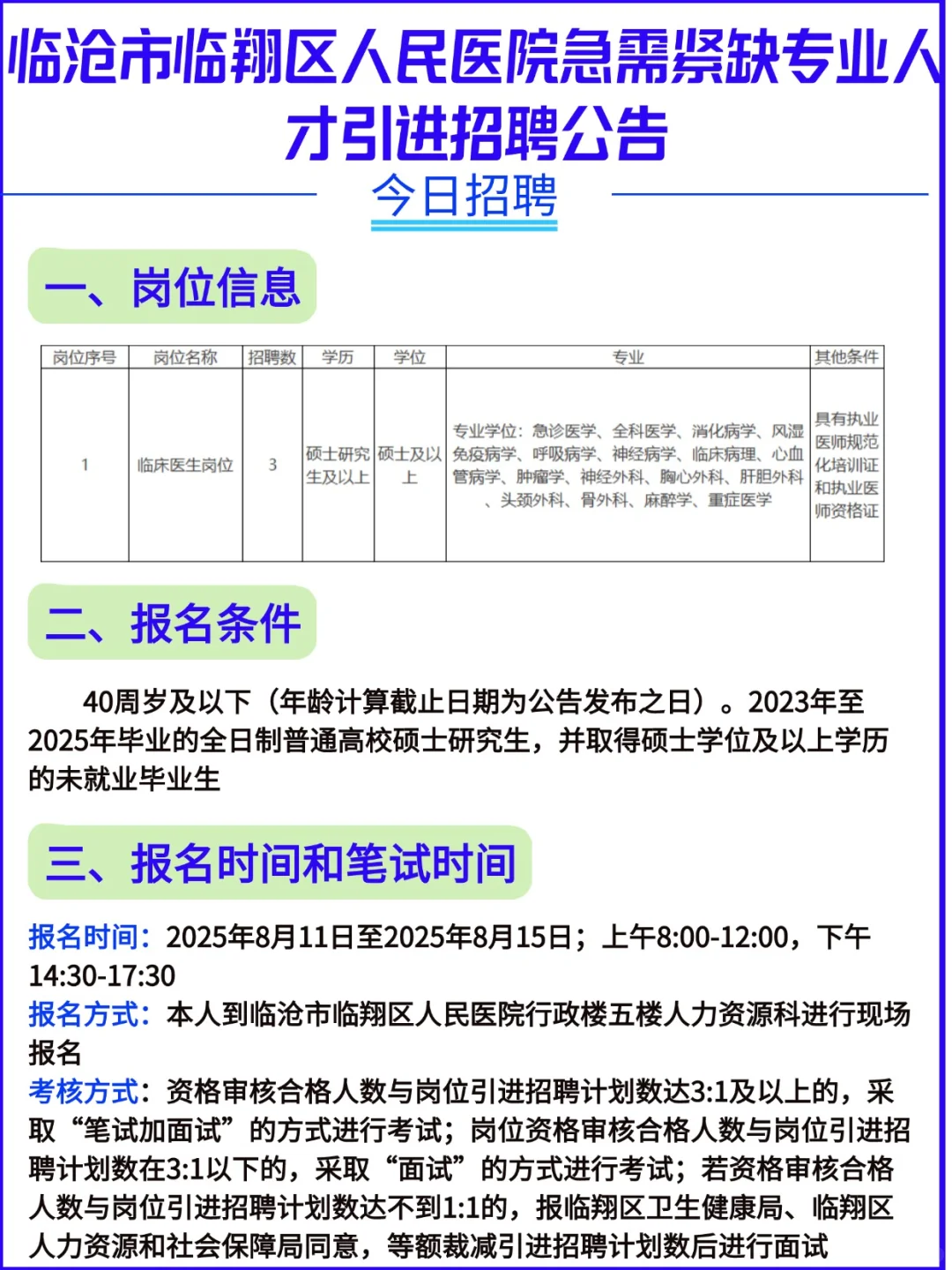 临沧市临翔区人民医院急需紧缺专业人才引进招聘公告

今日招聘

一、岗位信息

| 岗位序号 | 岗位名称 | 招聘数 | 学历 | 学位 | 专业 | 其他条件 |
|---|---|---|---|---|---|---|
| 1 | 临床医生岗位 | 3 | 硕士研究生及以上 | 硕士及以上 | 专业学位：急诊医学、全科医学、消化病学、风湿免疫病学、呼吸病学、神经病学、临床病理、心血管病学、肿瘤学、神经外科、胸心外科、肝胆外科、头颈外科、骨外科、麻醉学、重症医学 | 具有执业医师规范化培训证和执业医师资格证 |

二、报名条件

40周岁及以下（年龄计算截止日期为公告发布之日）。2023年至2025年毕业的全日制普通高校硕士研究生，并取得硕士学位及以上学历的未就业毕业生

三、报名时间和笔试时间

报名时间：2025年8月11日至2025年8月15日；上午8:00-12:00，下午14:30-17:30
报名方式：本人到临沧市临翔区人民医院行政楼五楼人力资源科进行现场报名
考核方式：资格审核合格人数与岗位引进招聘计划数达3:1及以上的，采取“笔试加面试”的方式进行考试；岗位资格审核合格人数与岗位引进招聘计划数在3:1以下的，采取“面试”的方式进行考试；若资格审核合格人数与岗位引进招聘计划数达不到1:1的，报临翔区卫生健康局、临翔区人力资源和社会保障局同意，等额裁减引进招聘计划数后进行面试